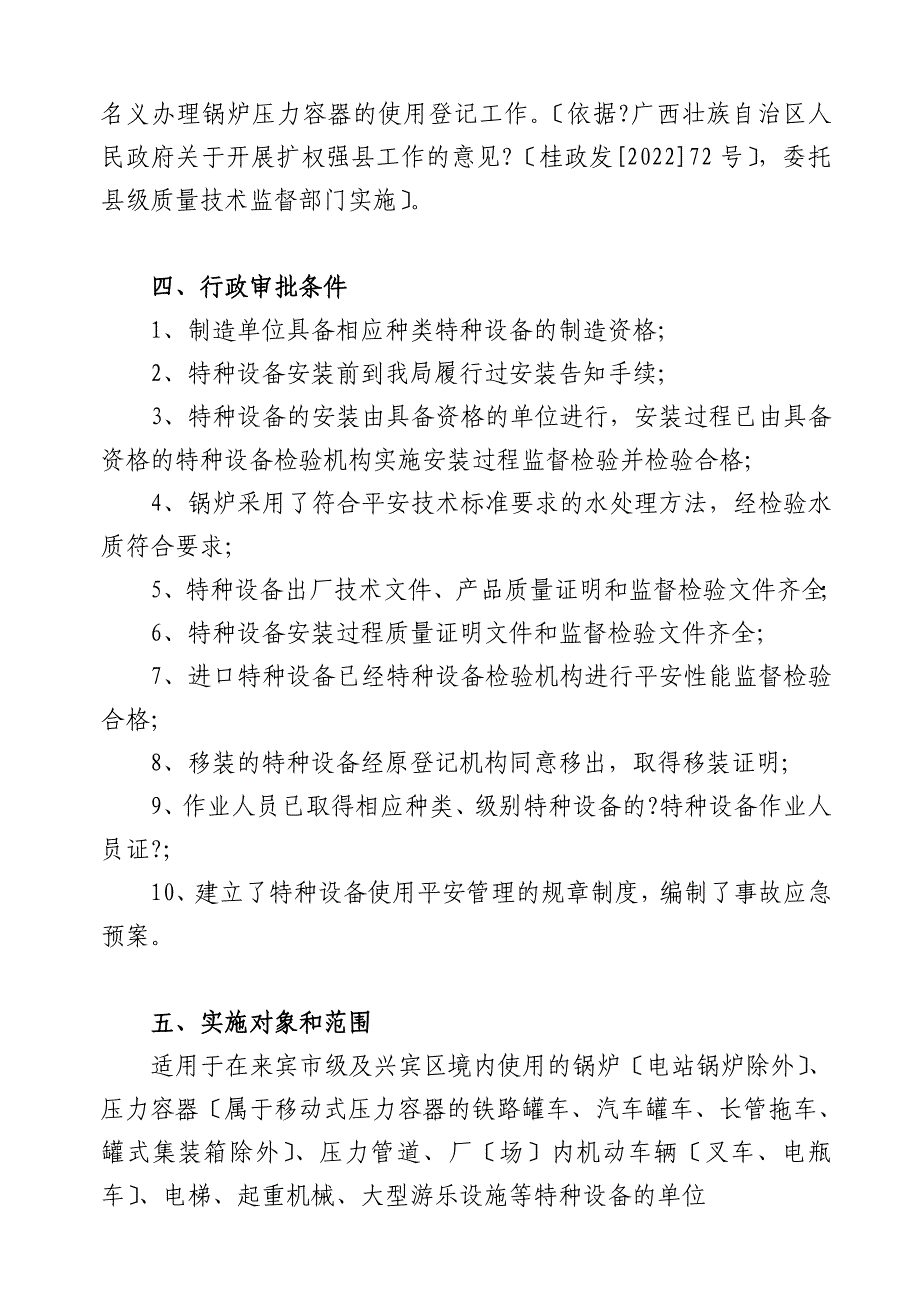 名义办理锅炉压力容器的使用登记工作。〔依据?广西壮族自治区人民政府关于开展扩权强县工作的意见?〔桂政发[2022]72号〕，委托县级质量技术监督部门实施〕。

四、行政审批条件

1、制造单位具备相应种类特种设备的制造资格;

2、特种设备安装前到我局履行过安装告知手续;

3、特种设备的安装由具备资格的单位进行，安装过程已由具备资格的特种设备检验机构实施安装过程监督检验并检验合格;

4、锅炉采用了符合平安技术标准要求的水处理方法，经检验水质符合要求;

5、特种设备出厂技术文件、产品质量证明和监督检验文件齐全;

6、特种设备安装过程质量证明文件和监督检验文件齐全;

7、进口特种设备已经特种设备检验机构进行平安性能监督检验合格;

8、移装的特种设备经原登记机构同意移出，取得移装证明;

9、作业人员已取得相应种类、级别特种设备的?特种设备作业人员证?;

10、建立了特种设备使用平安管理的规章制度，编制了事故应急预案。

五、实施对象和范围

适用于在来宾市级及兴宾区境内使用的锅炉〔电站锅炉除外〕、压力容器〔属于移动式压力容器的铁路罐车、汽车罐车、长管拖车、罐式集装箱除外〕、压力管道、厂〔场〕内机动车辆〔叉车、电瓶车〕、电梯、起重机械、大型游乐设施等特种设备的单位